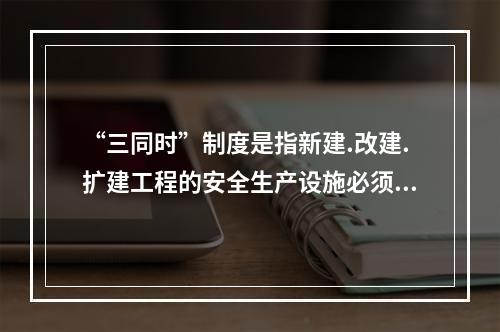 “三同时”制度是指新建.改建.扩建工程的安全生产设施必须...